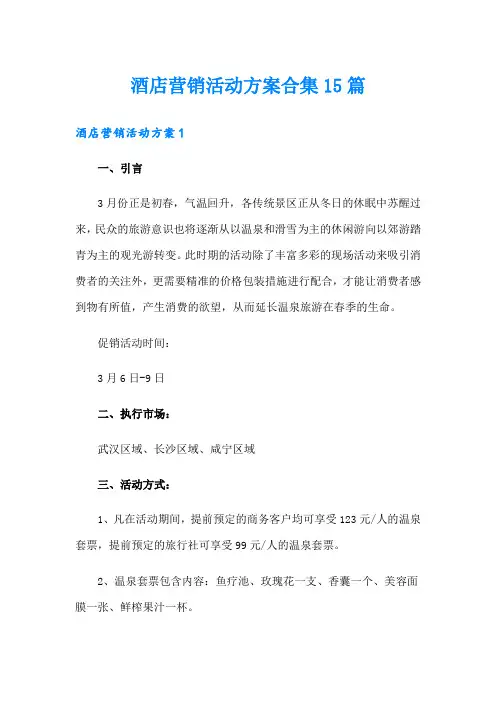 酒店营销活动方案合集15篇

酒店营销活动方案1

一、引言

3月份正是初春，气温回升，各传统景区正从冬日的休眠中苏醒过来，民众的旅游意识也将逐渐从以温泉和滑雪为主的休闲游向以郊游踏青为主的观光游转变。此时期的活动除了丰富多彩的现场活动来吸引消费者的关注外，更需要精准的价格包装措施进行配合，才能让消费者感到物有所值，产生消费的欲望，从而延长温泉旅游在春季的生命。

促销活动时间：

3月6日-9日

二、执行市场：

武汉区域、长沙区域、咸宁区域

三、活动方式：

1、凡在活动期间，提前预定的商务客户均可享受123元/人的温泉套票，提前预定的旅行社可享受99元/人的温泉套票。

2、温泉套票包含内容：鱼疗池、玫瑰花一支、香囊一个、美容面膜一张、鲜榨果汁一杯。